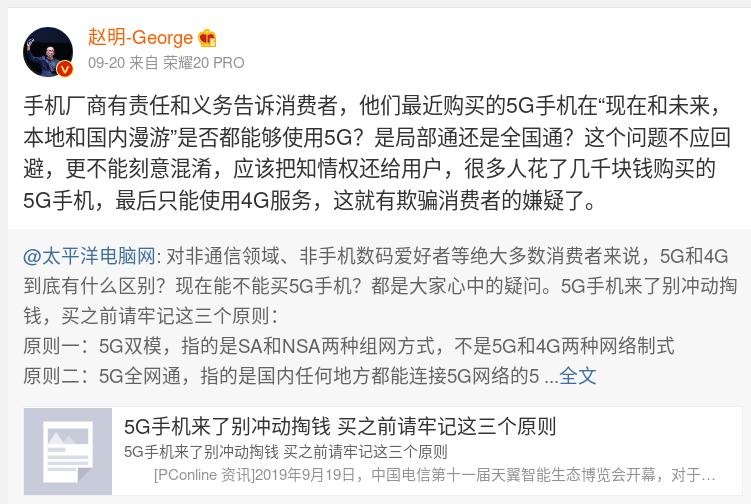 赵明-George

09-20 来自 荣耀20 PRO

手机厂商有责任和义务告诉消费者，他们最近购买的5G手机在“现在和未来，本地和国内漫游”是否都能够使用5G？是局部通还是全国通？这个问题不应回避，更不能刻意混淆，应该把知情权还给用户，很多人花了几千块钱购买的5G手机，最后只能使用4G服务，这就有欺骗消费者的嫌疑了。

@太平洋电脑网: 对非通信领域、非手机数码爱好者等绝大多数消费者来说，5G和4G到底有什么区别？现在能不能买5G手机？都是大家心中的疑问。5G手机来了别冲动掏钱，买之前请牢记这三个原则：
原则一：5G双模，指的是SA和NSA两种组网方式，不是5G和4G两种网络制式
原则二：5G全网通，指的是国内任何地方都能连接5G网络的5 ...全文

5G手机来了别冲动掏钱 买之前请牢记这三个原则
5G手机来了别冲动掏钱 买之前请牢记这三个原则
[PConline 资讯]2019年9月19日，中国电信第十一届天翼智能生态博览会开幕，对于...